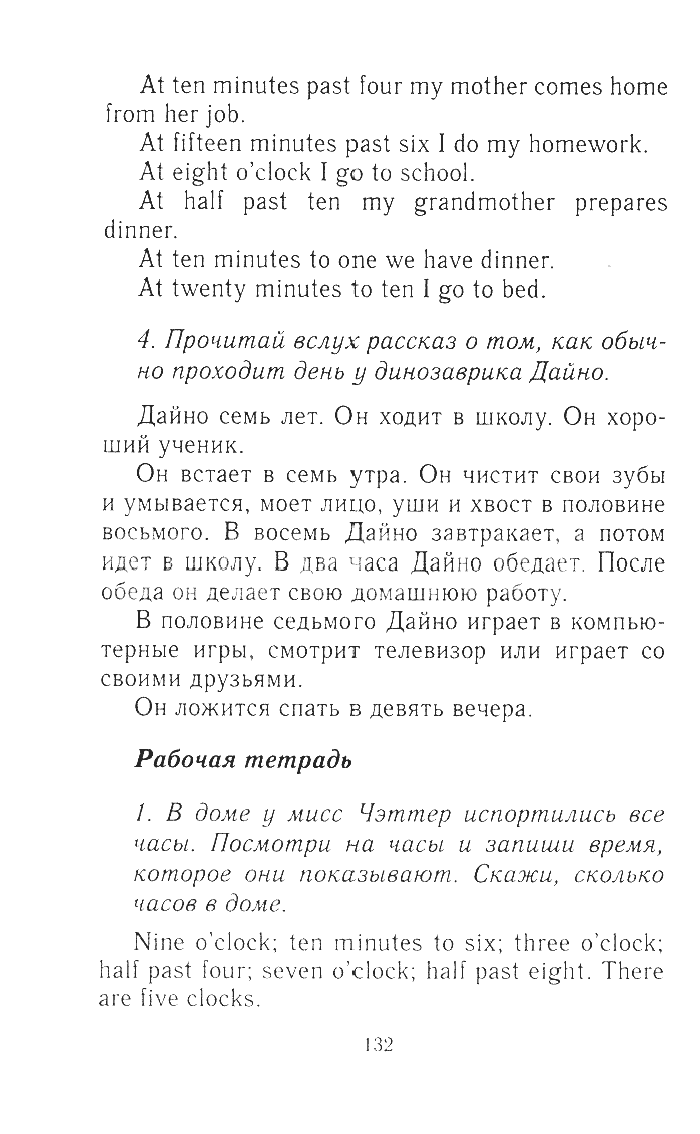 At ten minutes past four my mother comes home from her job.
At fifteen minutes past six I do my homework.
At eight o'clock I go to school.
At half past ten my grandmother prepares dinner.
At ten minutes to one we have dinner.
At twenty minutes to ten I go to bed.

4. Прочитай вслух рассказ о том, как обычно проходит день у динозаврика Дайно.

Дайно семь лет. Он ходит в школу. Он хороший ученик.
Он встает в семь утра. Он чистит свои зубы и умывается, моет лицо, уши и хвост в половине восьмого. В восемь Дайно завтракает, а потом идет в школу. В два часа Дайно обедает. После обеда он делает свою домашнюю работу.
В половине седьмого Дайно играет в компьютерные игры, смотрит телевизор или играет со своими друзьями.
Он ложится спать в девять вечера.

Рабочая тетрадь

1. В доме у мисс Чэттер испортились все часы. Посмотри на часы и запиши время, которое они показывают. Скажи, сколько часов в доме.

Nine o'clock; ten minutes to six; three o'clock; half past four; seven o'clock; half past eight. There are five clocks.

132